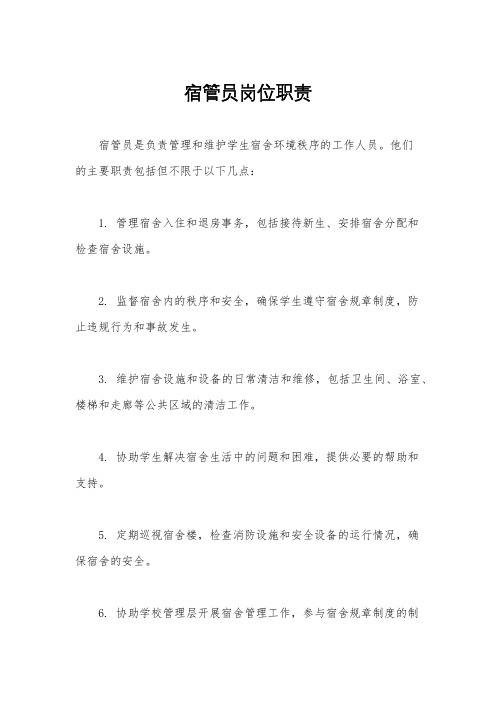 宿管员岗位职责

宿管员是负责管理和维护学生宿舍环境秩序的工作人员。他们的主要职责包括但不限于以下几点：

1. 管理宿舍入住和退房事务，包括接待新生、安排宿舍分配和检查宿舍设施。

2. 监督宿舍内的秩序和安全，确保学生遵守宿舍规章制度，防止违规行为和事故发生。

3. 维护宿舍设施和设备的日常清洁和维修，包括卫生间、浴室、楼梯和走廊等公共区域的清洁工作。

4. 协助学生解决宿舍生活中的问题和困难，提供必要的帮助和支持。

5. 定期巡视宿舍楼，检查消防设施和安全设备的运行情况，确保宿舍的安全。

6. 协助学校管理层开展宿舍管理工作，参与宿舍规章制度的制